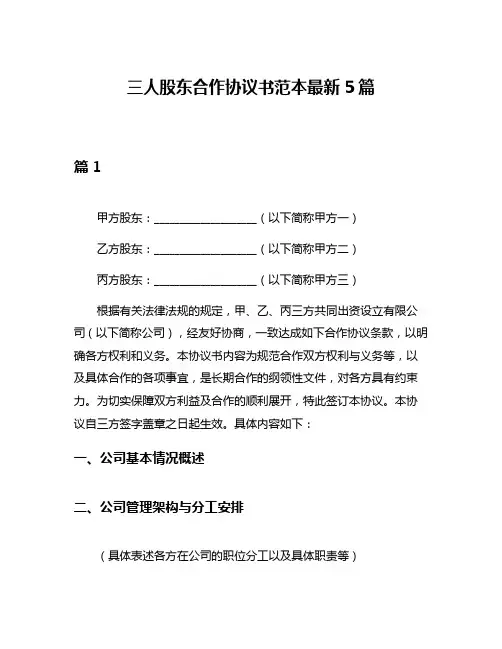 三人股东合作协议书范本最新 5 篇

篇 1

甲方股东：__________________（以下简称甲方一）

乙方股东：__________________（以下简称甲方二）

丙方股东：__________________（以下简称甲方三）

根据有关法律法规的规定，甲、乙、丙三方共同出资设立有限公司（以下简称公司），经友好协商，一致达成如下合作协议条款，以明确各方权利和义务。本协议书内容为规范合作双方权利与义务等，以及具体合作的各项事宜，是长期合作的纲领性文件，对各方具有约束力。为切实保障双方利益及合作的顺利展开，特此签订本协议。本协议自三方签字盖章之日起生效。具体内容如下：

一、公司基本情况概述

二、公司管理架构与分工安排

（具体表述各方在公司的职位分工以及具体职责等）